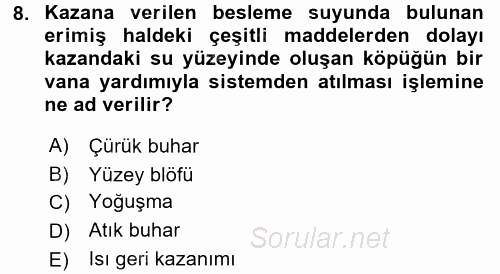 8. Kazana verilen besleme suyunda bulunan erimiş haldeki çeşitli maddelerden dolayı kazandaki su yüzeyinde oluşan köpüğün bir vana yardımıyla sistemden atılması işlemine ne ad verilir?

A) Çürük buhar
B) Yüzey blöfü
C) Yoğuşma
D) Atık buhar
E) Isı geri kazanımı

Sorular.net